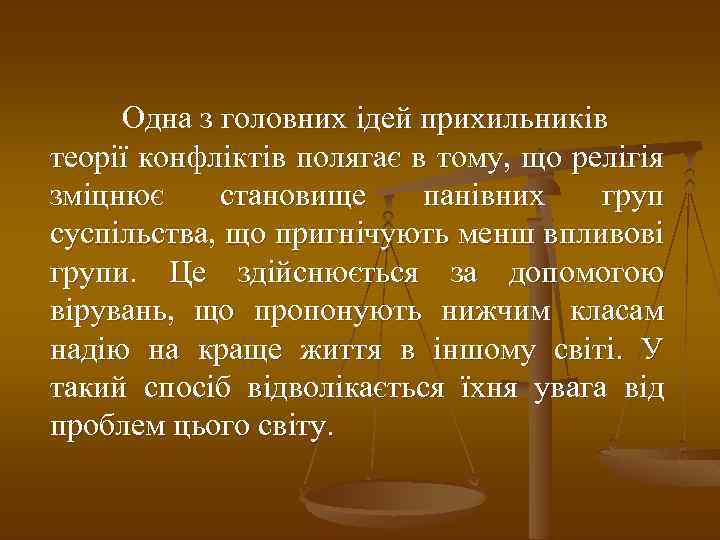 Одна з головних ідей прихильників теорії конфліктів полягає в тому, що релігія зміцнює становище панівних груп суспільства, що пригнічують менш впливові групи. Це здійснюється за допомогою вірувань, що пропонують нижчим класам надію на краще життя в іншому світі. У такий спосіб відволікається їхня увага від проблем цього світу.